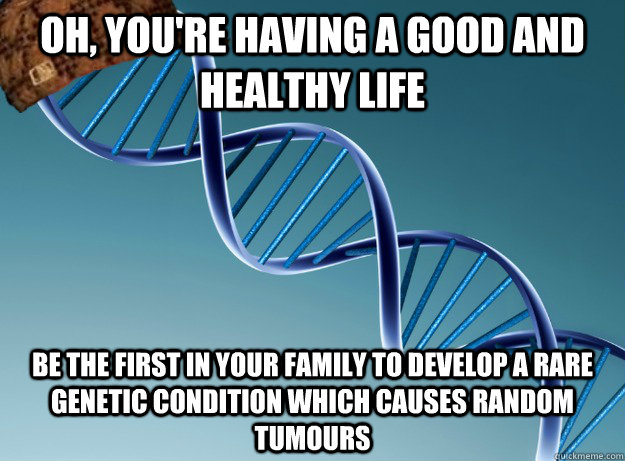 OH, YOU'RE HAVING A GOOD AND HEALTHY LIFE

BE THE FIRST IN YOUR FAMILY TO DEVELOP A RARE GENETIC CONDITION WHICH CAUSES RANDOM TUMOURS

quickmeme.com